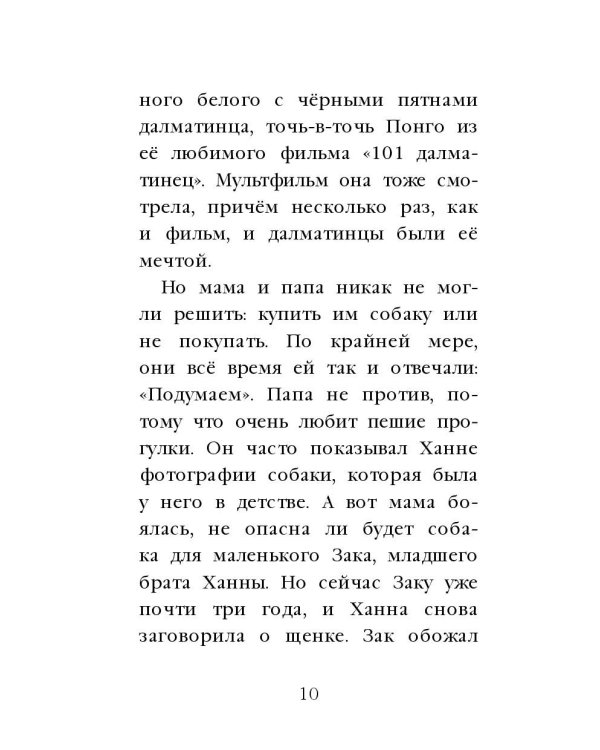 ного белого с чёрными пятнами далматинца, точь-в-точь Понго из её любимого фильма «101 далматинец». Мультфильм она тоже смотрела, причём несколько раз, как и фильм, и далматинцы были её мечтой.

Но мама и папа никак не могли решить: купить им собаку или не покупать. По крайней мере, они всё время ей так и отвечали: «Подумаем». Папа не против, потому что очень любит пешие прогулки. Он часто показывал Ханне фотографии собаки, которая была у него в детстве. А вот мама боялась, не опасна ли будет собака для маленького Зака, младшего брата Ханны. Но сейчас Заку уже почти три года, и Ханна снова заговорила о щенке. Зак обожал

10